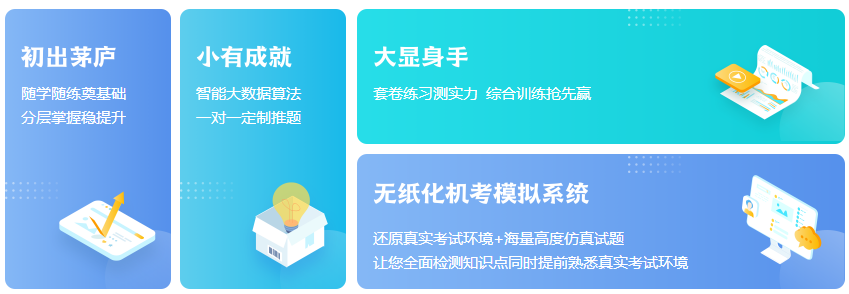 初出茅庐

随学随练奠基础
分层掌握稳提升

小有成就

智能大数据算法
一对一定制推题

大显身手

套卷练习测实力 综合训练抢先赢

无纸化机考模拟系统

还原真实考试环境+海量高度仿真试题
让您全面检测知识点同时提前熟悉真实考试环境